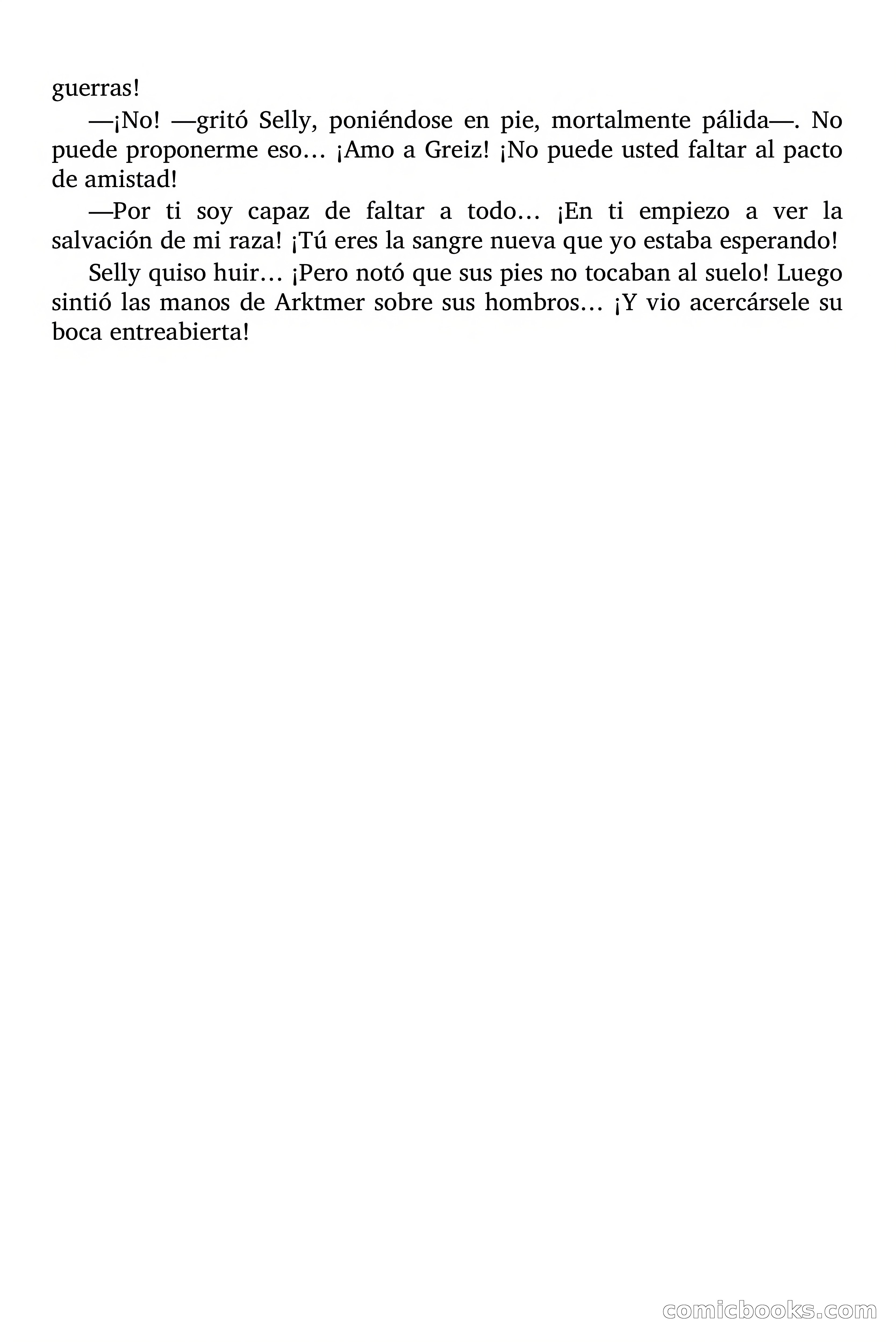 guerras!

—¡No! —gritó Selly, poniéndose en pie, mortalmente pálida—. No puede proponerme eso… ¡Amo a Greiz! ¡No puede usted faltar al pacto de amistad!

—Por ti soy capaz de faltar a todo… ¡En ti empiezo a ver la salvación de mi raza! ¡Tú eres la sangre nueva que yo estaba esperando!

Selly quiso huir… ¡Pero notó que sus pies no tocaban al suelo! Luego sintió las manos de Arktmer sobre sus hombros… ¡Y vio acercársele su boca entreabierta!

comicbooks.com